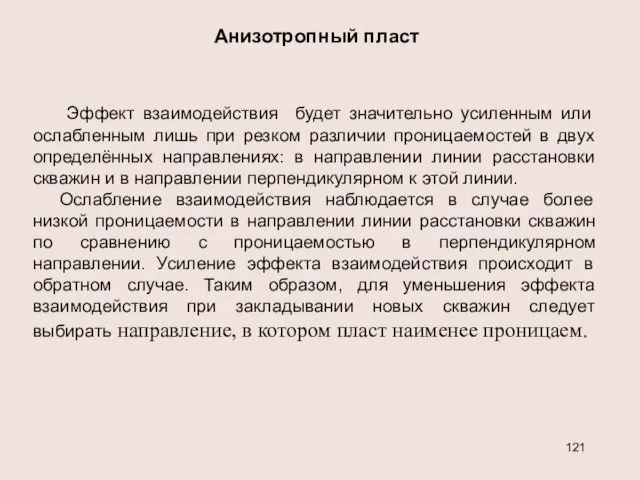 Анизотропный пласт

Эффект взаимодействия будет значительно усиленным или ослабленным лишь при резком различии проницаемостей в двух определённых направлениях: в направлении линии расстановки скважин и в направлении перпендикулярном к этой линии.

Ослабление взаимодействия наблюдается в случае более низкой проницаемости в направлении линии расстановки скважин по сравнению с проницаемостью в перпендикулярном направлении. Усиление эффекта взаимодействия происходит в обратном случае. Таким образом, для уменьшения эффекта взаимодействия при закладывании новых скважин следует выбирать направление, в котором пласт наименее проницаем.

121